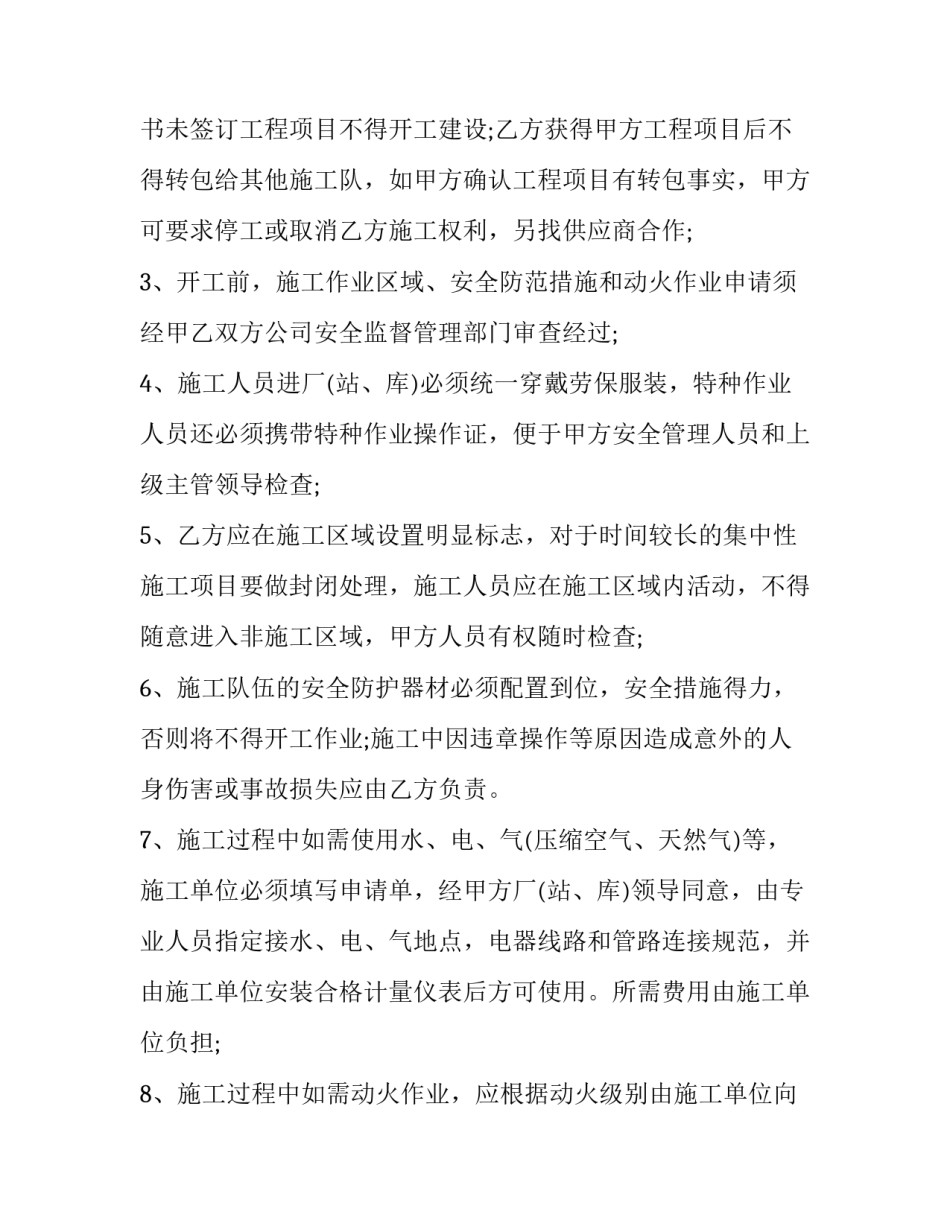 书未签订工程项目不得开工建设;乙方获得甲方工程项目后不得转包给其他施工队，如甲方确认工程项目有转包事实，甲方可要求停工或取消乙方施工权利，另找供应商合作;

3、开工前，施工作业区域、安全防范措施和动火作业申请须经甲乙双方公司安全监督管理部门审查经过;

4、施工人员进厂(站、库)必须统一穿戴劳保服装，特种作业人员还必须携带特种作业操作证，便于甲方安全管理人员和上级主管领导检查;

5、乙方应在施工区域设置明显标志，对于时间较长的集中性施工项目要做封闭处理，施工人员应在施工区域内活动，不得随意进入非施工区域，甲方人员有权随时检查;

6、施工队伍的安全防护器材必须配置到位，安全措施得力，否则将不得开工作业;施工中因违章操作等原因造成意外的人身伤害或事故损失应由乙方负责。

7、施工过程中如需使用水、电、气(压缩空气、天然气)等，施工单位必须填写申请单，经甲方厂(站、库)领导同意，由专业人员指定接水、电、气地点，电器线路和管路连接规范，并由施工单位安装合格计量仪表后方可使用。所需费用由施工单位负担;

8、施工过程中如需动火作业，应根据动火级别由施工单位向